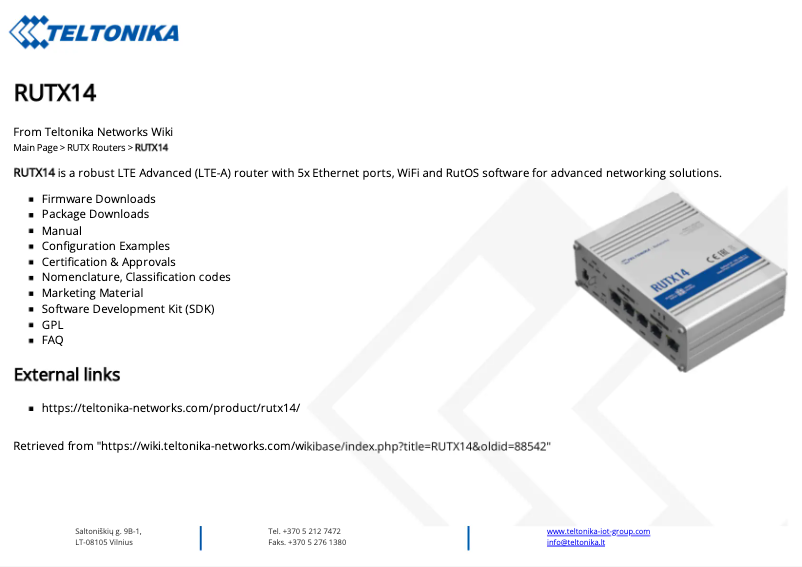 TELTONIKA

RUTX14

From Teltonika Networks Wiki
Main Page > RUTX Routers > RUTX14

RUTX14 is a robust LTE Advanced (LTE-A) router with 5x Ethernet ports, WiFi and RutOS software for advanced networking solutions.

- Firmware Downloads
- Package Downloads
- Manual
- Configuration Examples
- Certification & Approvals
- Nomenclature, Classification codes
- Marketing Material
- Software Development Kit (SDK)
- GPL
- FAQ

RUTX14

External links

- https://teltonika-networks.com/product/rutx14/

Retrieved from "https://wiki.teltonika-networks.com/wikibase/index.php?title=RUTX14&oldid=88542"

Saltoniškių g. 9B-1,
LT-08105 Vilnius

Tel. +370 5 212 7472
Faks. +370 5 276 1380

www.teltonika-iot-group.com
info@teltonika.lt